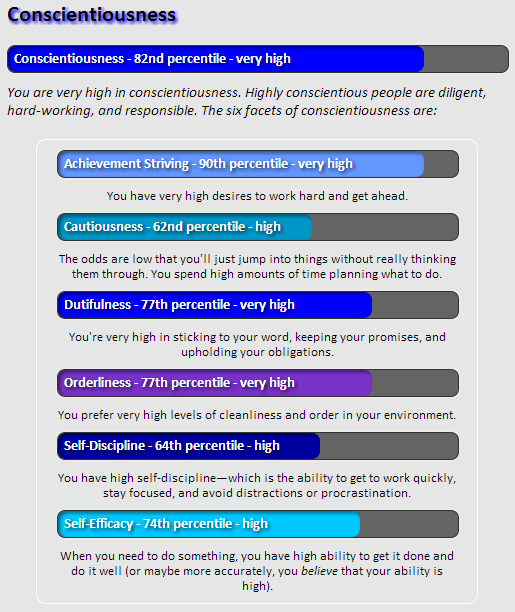 Conscientiousness

Conscientiousness - 82nd percentile - very high

You are very high in conscientiousness. Highly conscientious people are diligent, hard-working, and responsible. The six facets of conscientiousness are:

Achievement Striving - 90th percentile - very high

You have very high desires to work hard and get ahead.

Cautiousness - 62nd percentile - high

The odds are low that you'll just jump into things without really thinking them through. You spend high amounts of time planning what to do.

Dutifulness - 77th percentile - very high

You're very high in sticking to your word, keeping your promises, and upholding your obligations.

Orderliness - 77th percentile - very high

You prefer very high levels of cleanliness and order in your environment.

Self-Discipline - 64th percentile - high

You have high self-discipline—which is the ability to get to work quickly, stay focused, and avoid distractions or procrastination.

Self-Efficacy - 74th percentile - high

When you need to do something, you have high ability to get it done and do it well (or maybe more accurately, you believe that your ability is high).